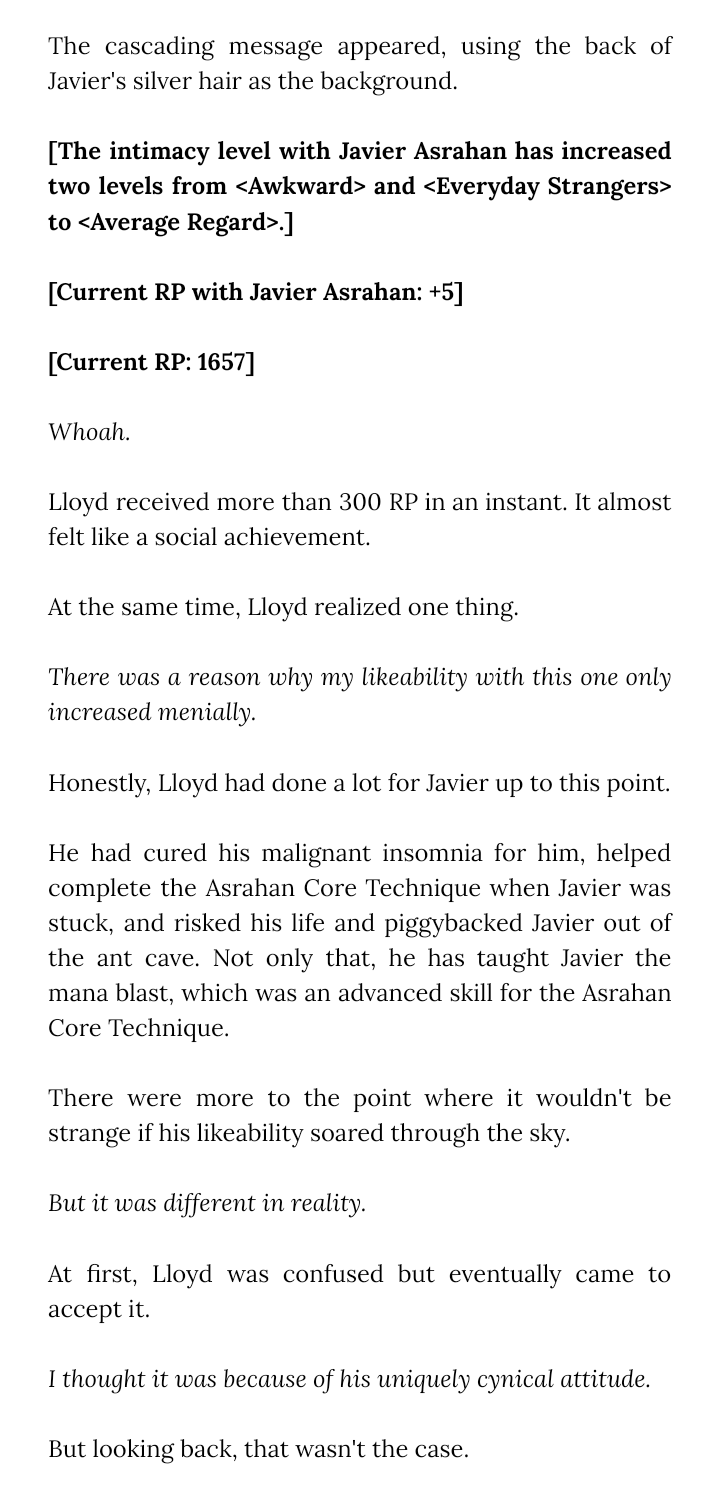 The cascading message appeared, using the back of Javier's silver hair as the background.

[The intimacy level with Javier Asrahan has increased two levels from <Awkward> and <Everyday Strangers> to <Average Regard>.]

[Current RP with Javier Asrahan: +5]

[Current RP: 1657]

Whoah.

Lloyd received more than 300 RP in an instant. It almost felt like a social achievement.

At the same time, Lloyd realized one thing.

There was a reason why my likeability with this one only increased menially.

Honestly, Lloyd had done a lot for Javier up to this point.

He had cured his malignant insomnia for him, helped complete the Asrahan Core Technique when Javier was stuck, and risked his life and piggybacked Javier out of the ant cave. Not only that, he has taught Javier the mana blast, which was an advanced skill for the Asrahan Core Technique.

There were more to the point where it wouldn't be strange if his likeability soared through the sky.

But it was different in reality.

At first, Lloyd was confused but eventually came to accept it.

I thought it was because of his uniquely cynical attitude.

But looking back, that wasn't the case.